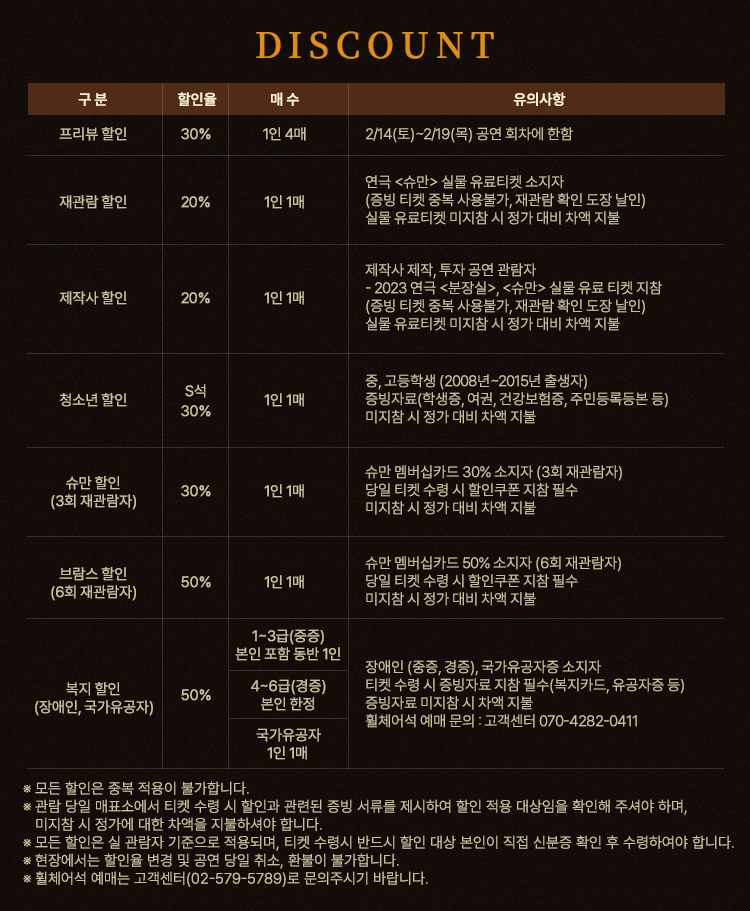 DISCOUNT

| 구 분 | 할인율 | 매 수 | 유의사항 |
|---|---|---|---|
| 프리뷰 할인 | 30% | 1인 4매 | 2/14(토)~2/19(목) 공연 회차에 한함 |
| 재관람 할인 | 20% | 1인 1매 | 연극 <슈만> 실물 유료티켓 소지자 (증빙 티켓 중복 사용불가, 재관람 확인 도장 날인) 실물 유료티켓 미지참 시 정가 대비 차액 지불 |
| 제작사 할인 | 20% | 1인 1매 | 제작사 제작, 투자 공연 관람자 - 2023 연극 <분장실>, <슈만> 실물 유료 티켓 지참 (증빙 티켓 중복 사용불가, 재관람 확인 도장 날인) 실물 유료티켓 미지참 시 정가 대비 차액 지불 |
| 청소년 할인 | S석 30% | 1인 1매 | 중, 고등학생 (2008년~2015년 출생자) 증빙자료(학생증, 여권, 건강보험증, 주민등록등본 등) 미지참 시 정가 대비 차액 지불 |
| 슈만 할인 (3회 재관람자) | 30% | 1인 1매 | 슈만 멤버십카드 30% 소지자 (3회 재관람자) 당일 티켓 수령 시 할인쿠폰 지참 필수 미지참 시 정가 대비 차액 지불 |
| 브람스 할인 (6회 재관람자) | 50% | 1인 1매 | 슈만 멤버십카드 50% 소지자 (6회 재관람자) 당일 티켓 수령 시 할인쿠폰 지참 필수 미지참 시 정가 대비 차액 지불 |
| 복지 할인 (장애인, 국가유공자) | 50% | 1~3급(중증) 본인 포함 동반 1인 | 장애인 (중증, 경증), 국가유공자증 소지자 티켓 수령 시 증빙자료 지참 필수(복지카드, 유공자증 등) 증빙자료 미지참 시 차액 지불 휠체어석 예매 문의 : 고객센터 070-4282-0411 |
|  |  | 4~6급(경증) 본인 한정 |  |
|  |  | 국가유공자 1인 1매 |  |

※ 모든 할인은 중복 적용이 불가합니다.
※ 관람 당일 매표소에서 티켓 수령 시 할인과 관련된 증빙 서류를 제시하여 할인 적용 대상임을 확인해 주셔야 하며, 미지참 시 정가에 대한 차액을 지불하셔야 합니다.
※ 모든 할인은 실 관람자 기준으로 적용되며, 티켓 수령시 반드시 할인 대상 본인이 직접 신분증 확인 후 수령하여야 합니다.
※ 현장에서는 할인율 변경 및 공연 당일 취소, 환불이 불가합니다.
※ 휠체어석 예매는 고객센터(02-579-5789)로 문의주시기 바랍니다.